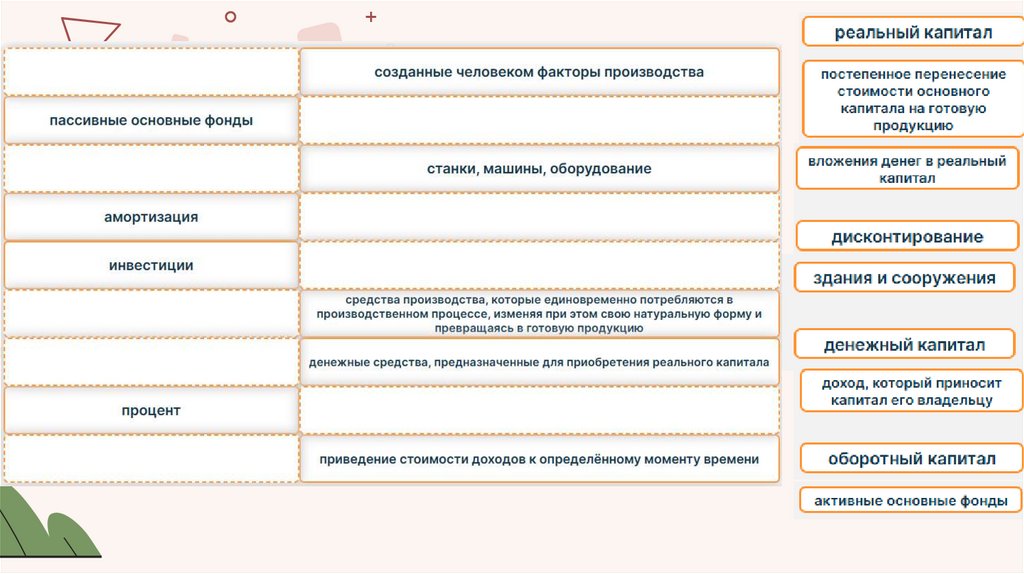 | | |
|---|---|
| | созданные человеком факторы производства |
| пассивные основные фонды | |
| | станки, машины, оборудование |
| амортизация | |
| инвестиции | |
| | средства производства, которые единовременно потребляются в производственном процессе, изменяя при этом свою натуральную форму и превращаясь в готовую продукцию |
| | денежные средства, предназначенные для приобретения реального капитала |
| процент | |
| | приведение стоимости доходов к определённому моменту времени |

реальный капитал

постепенное перенесение стоимости основного капитала на готовую продукцию

вложения денег в реальный капитал

дисконтирование

здания и сооружения

денежный капитал

доход, который приносит капитал его владельцу

оборотный капитал

активные основные фонды